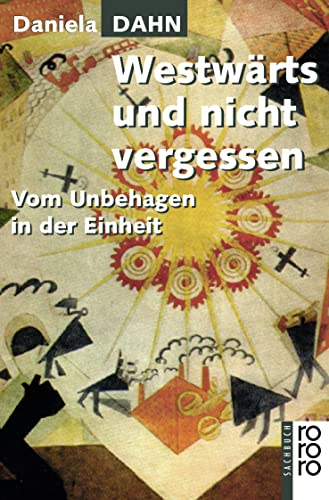 Daniela DAHN

Westwärts und nicht vergessen

Vom Unbehagen in der Einheit

SACHBUCH

rororo